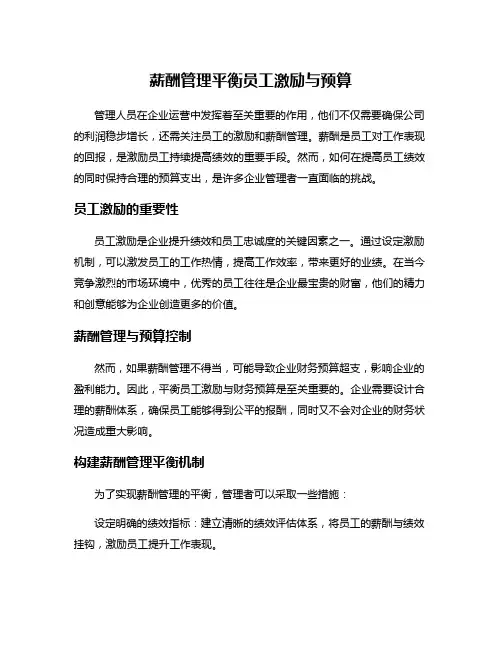 薪酬管理平衡员工激励与预算

管理人员在企业运营中发挥着至关重要的作用，他们不仅需要确保公司的利润稳步增长，还需关注员工的激励和薪酬管理。薪酬是员工对工作表现的回报，是激励员工持续提高绩效的重要手段。然而，如何在提高员工绩效的同时保持合理的预算支出，是许多企业管理者一直面临的挑战。

员工激励的重要性

员工激励是企业提升绩效和员工忠诚度的关键因素之一。通过设定激励机制，可以激发员工的工作热情，提高工作效率，带来更好的业绩。在当今竞争激烈的市场环境中，优秀的员工往往是企业最宝贵的财富，他们的精力和创意能够为企业创造更多的价值。

薪酬管理与预算控制

然而，如果薪酬管理不得当，可能导致企业财务预算超支，影响企业的盈利能力。因此，平衡员工激励与财务预算是至关重要的。企业需要设计合理的薪酬体系，确保员工能够得到公平的报酬，同时又不会对企业的财务状况造成重大影响。

构建薪酬管理平衡机制

为了实现薪酬管理的平衡，管理者可以采取一些措施：

设定明确的绩效指标：建立清晰的绩效评估体系，将员工的薪酬与绩效挂钩，激励员工提升工作表现。